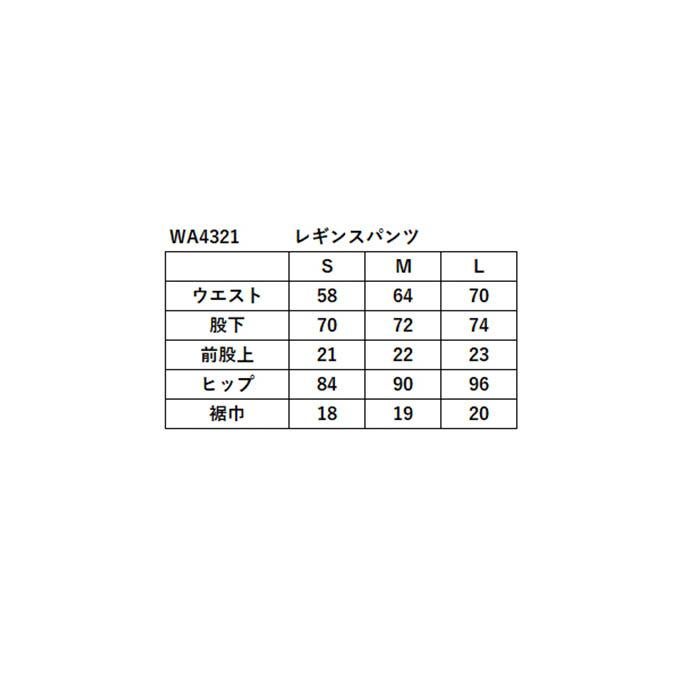 WA4321 レギンスパンツ

|  | S | M | L |
|---|---|---|---|
| ウエスト | 58 | 64 | 70 |
| 股下 | 70 | 72 | 74 |
| 前股上 | 21 | 22 | 23 |
| ヒップ | 84 | 90 | 96 |
| 裾巾 | 18 | 19 | 20 |